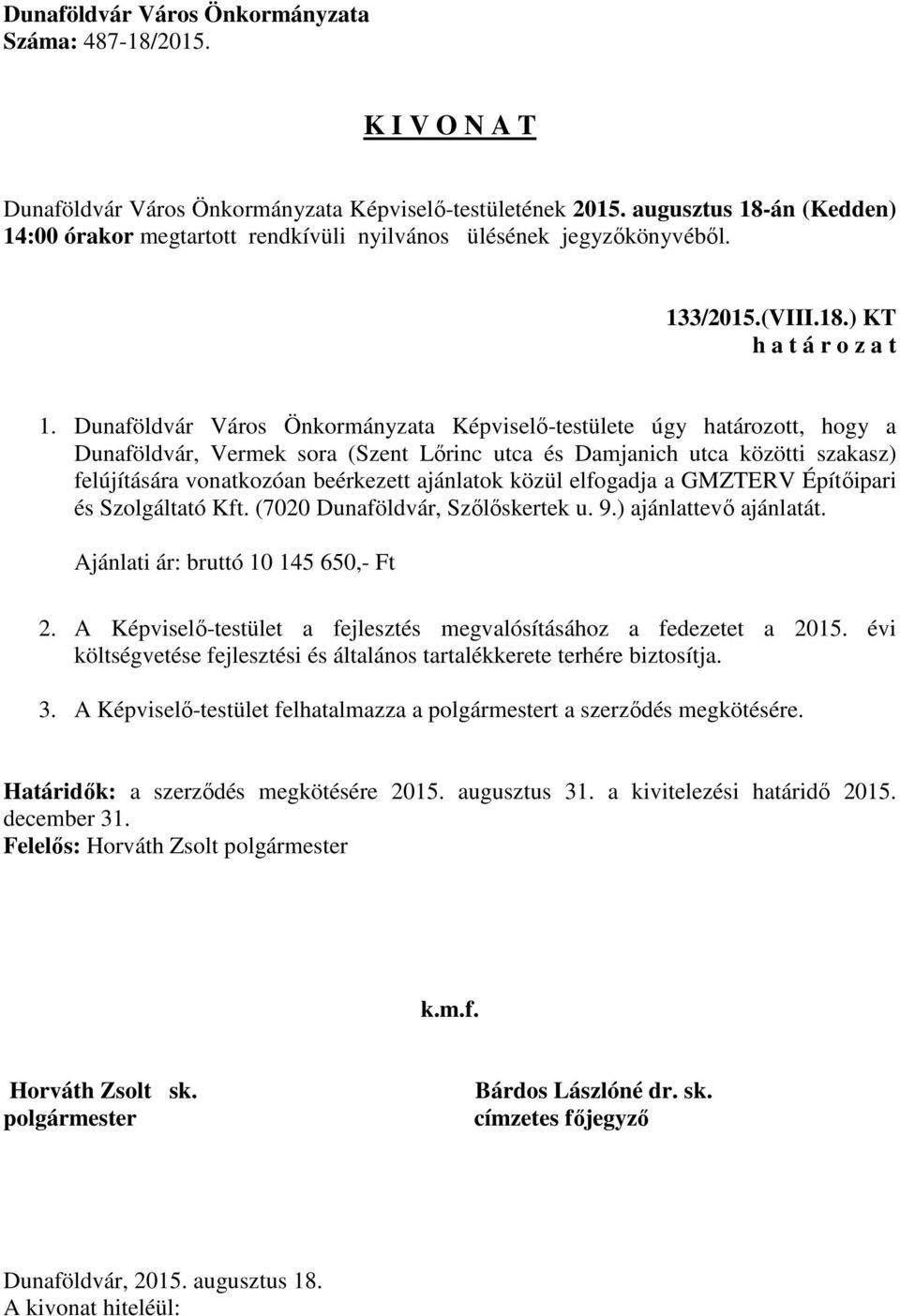 Dunaföldvár Város Önkormányzata
Száma: 487-18/2015.

K I V O N A T

Dunaföldvár Város Önkormányzata Képviselő-testületének 2015. augusztus 18-án (Kedden) 14:00 órakor megtartott rendkívüli nyilvános ülésének jegyzőkönyvéből.

133/2015.(VIII.18.) KT
h a t á r o z a t

1. Dunaföldvár Város Önkormányzata Képviselő-testülete úgy határozott, hogy a Dunaföldvár, Vermek sora (Szent Lőrinc utca és Damjanich utca közötti szakasz) felújítására vonatkozóan beérkezett ajánlatok közül elfogadja a GMZTERV Építőipari és Szolgáltató Kft. (7020 Dunaföldvár, Szőlőskertek u. 9.) ajánlattevő ajánlatát.

Ajánlati ár: bruttó 10 145 650,- Ft

2. A Képviselő-testület a fejlesztés megvalósításához a fedezetet a 2015. évi költségvetése fejlesztési és általános tartalékkerete terhére biztosítja.

3. A Képviselő-testület felhatalmazza a polgármestert a szerződés megkötésére.

Határidők: a szerződés megkötésére 2015. augusztus 31. a kivitelezési határidő 2015. december 31.
Felelős: Horváth Zsolt polgármester

k.m.f.

Horváth Zsolt sk.
polgármester

Bárdos Lászlóné dr. sk.
címzetes főjegyző

Dunaföldvár, 2015. augusztus 18.
A kivonat hiteléül: